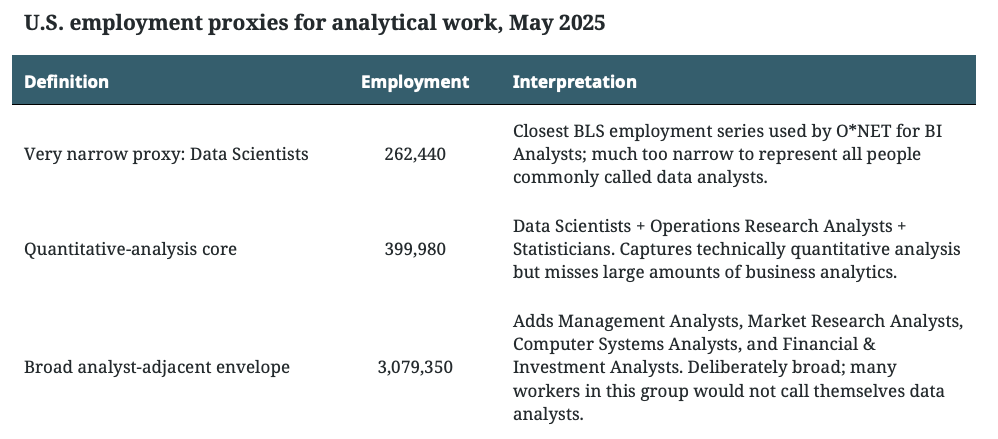 U.S. employment proxies for analytical work, May 2025

| Definition | Employment | Interpretation |
|---|---|---|
| Very narrow proxy: Data Scientists | 262,440 | Closest BLS employment series used by O*NET for BI Analysts; much too narrow to represent all people commonly called data analysts. |
| Quantitative-analysis core | 399,980 | Data Scientists + Operations Research Analysts + Statisticians. Captures technically quantitative analysis but misses large amounts of business analytics. |
| Broad analyst-adjacent envelope | 3,079,350 | Adds Management Analysts, Market Research Analysts, Computer Systems Analysts, and Financial & Investment Analysts. Deliberately broad; many workers in this group would not call themselves data analysts. |